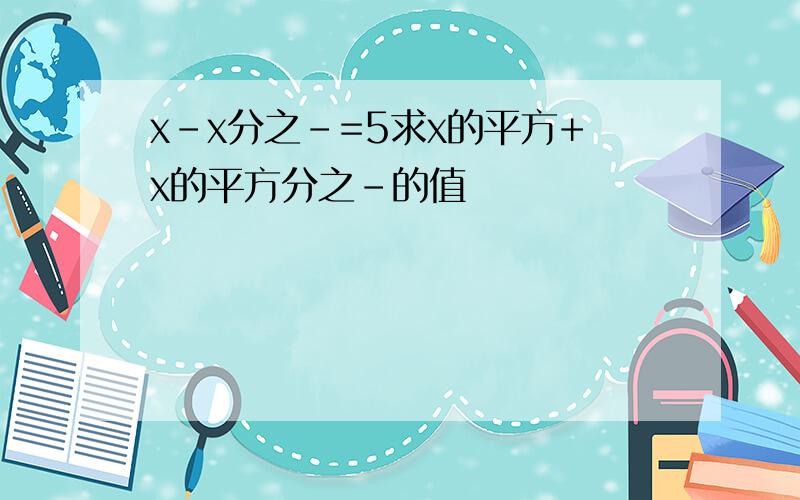 x-x分之-=5求x的平方+x的平方分之-的值